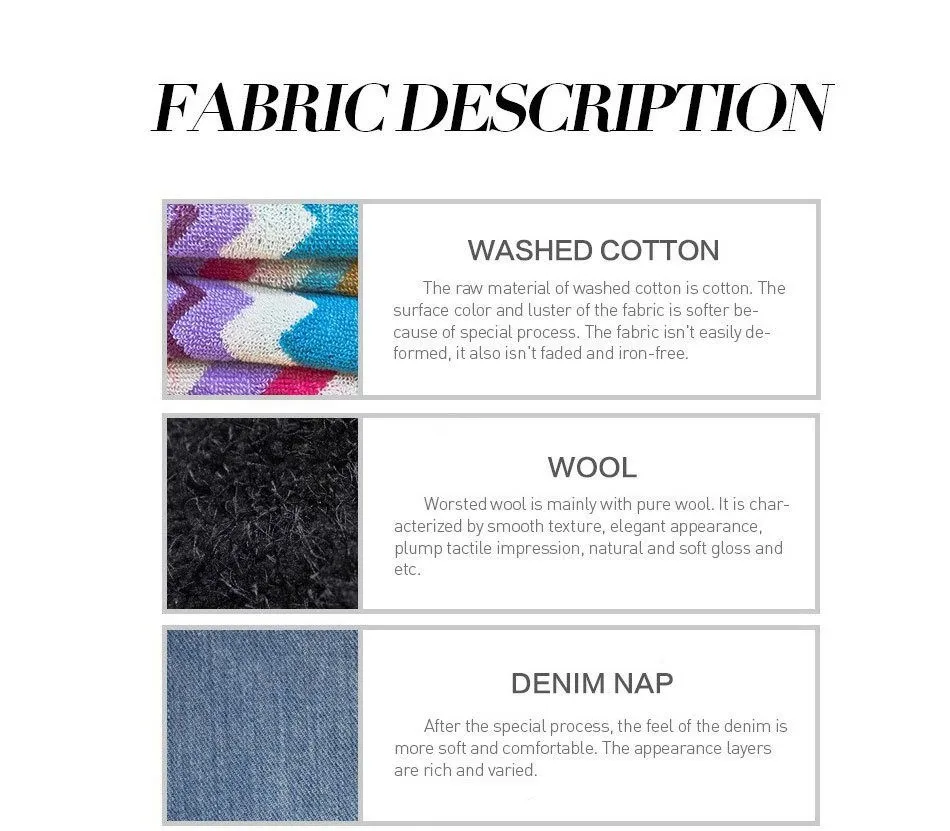 FABRIC DESCRIPTION

WASHED COTTON

The raw material of washed cotton is cotton. The surface color and luster of the fabric is softer because of special process. The fabric isn't easily deformed, it also isn't faded and iron-free.

WOOL

Worsted wool is mainly with pure wool. It is characterized by smooth texture, elegant appearance, plump tactile impression, natural and soft gloss and etc.

DENIM NAP

After the special process, the feel of the denim is more soft and comfortable. The appearance layers are rich and varied.